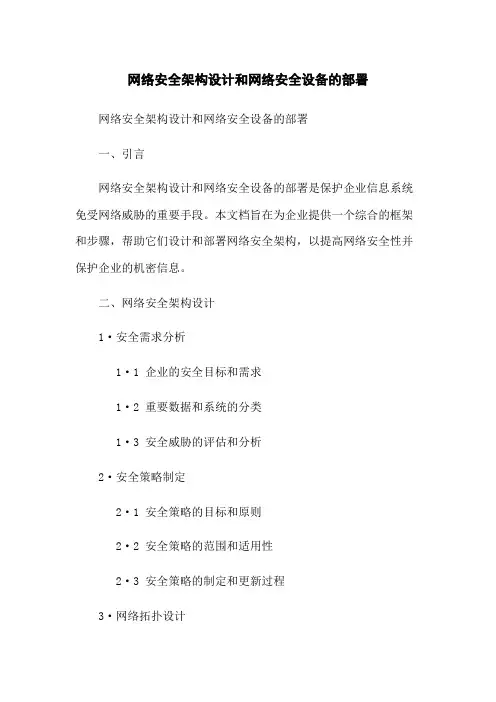 网络安全架构设计和网络安全设备的部署

网络安全架构设计和网络安全设备的部署

一、引言

网络安全架构设计和网络安全设备的部署是保护企业信息系统免受网络威胁的重要手段。本文档旨在为企业提供一个综合的框架和步骤，帮助它们设计和部署网络安全架构，以提高网络安全性并保护企业的机密信息。

二、网络安全架构设计

1·安全需求分析

1·1 企业的安全目标和需求

1·2 重要数据和系统的分类

1·3 安全威胁的评估和分析

2·安全策略制定

2·1 安全策略的目标和原则

2·2 安全策略的范围和适用性

2·3 安全策略的制定和更新过程

3·网络拓扑设计